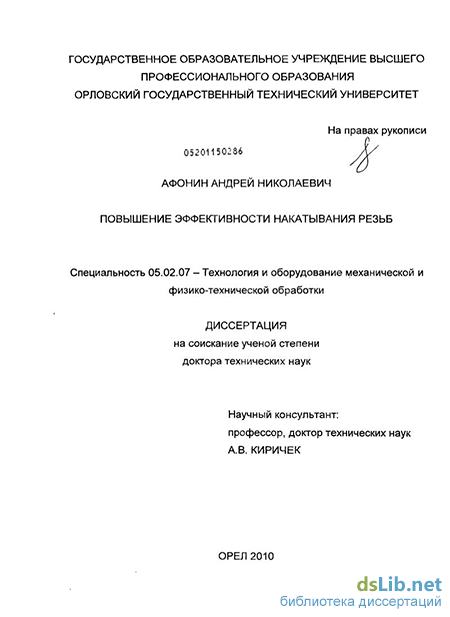 ГОСУДАРСТВЕННОЕ ОБРАЗОВАТЕЛЬНОЕ УЧРЕЖДЕНИЕ ВЫСШЕГО ПРОФЕССИОНАЛЬНОГО ОБРАЗОВАНИЯ
ОРЛОВСКИЙ ГОСУДАРСТВЕННЫЙ ТЕХНИЧЕСКИЙ УНИВЕРСИТЕТ

На правах рукописи

05201150286

АФОНИН АНДРЕЙ НИКОЛАЕВИЧ

ПОВЫШЕНИЕ ЭФФЕКТИВНОСТИ НАКАТЫВАНИЯ РЕЗЬБ

Специальность 05.02.07 – Технология и оборудование механической и физико-технической обработки

ДИССЕРТАЦИЯ
на соискание ученой степени
доктора технических наук

Научный консультант:
профессор, доктор технических наук
А.В. КИРИЧЕК

ОРЕЛ 2010

dsLib.net
библиотека диссертаций